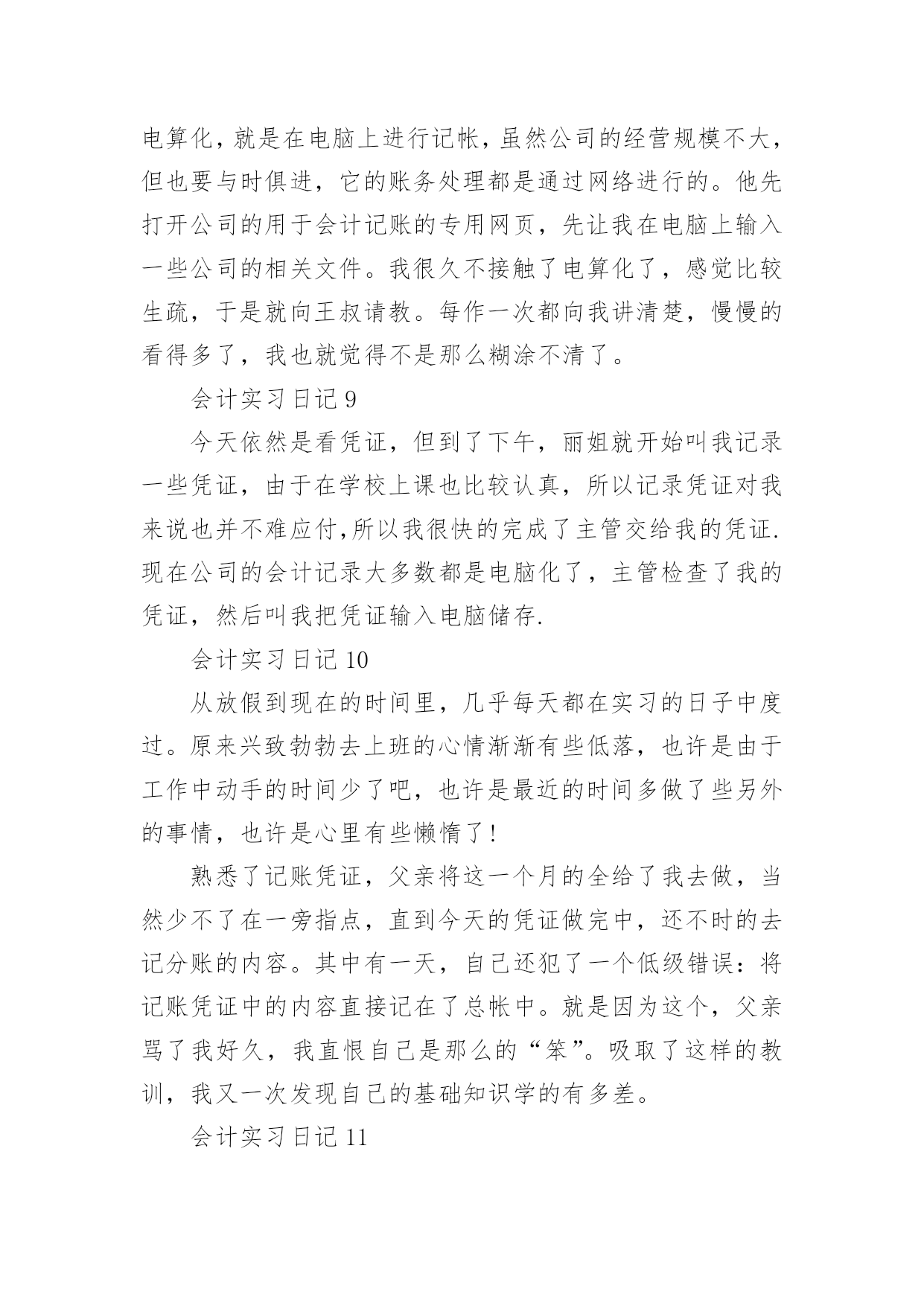 电算化，就是在电脑上进行记帐，虽然公司的经营规模不大，但也要与时俱进，它的账务处理都是通过网络进行的。他先打开公司的用于会计记账的专用网页，先让我在电脑上输入一些公司的相关文件。我很久不接触了电算化了，感觉比较生疏，于是就向王叔请教。每作一次都向我讲清楚，慢慢的看得多了，我也就觉得不是那么糊涂不清了。

会计实习日记 9

今天依然是看凭证，但到了下午，丽姐就开始叫我记录一些凭证，由于在学校上课也比较认真，所以记录凭证对我来说也并不难应付,所以我很快的完成了主管交给我的凭证.现在公司的会计记录大多数都是电脑化了，主管检查了我的凭证，然后叫我把凭证输入电脑储存.

会计实习日记 10

从放假到现在的时间里，几乎每天都在实习的日子中度过。原来兴致勃勃去上班的心情渐渐有些低落，也许是由于工作中动手的时间少了吧，也许是最近的时间多做了些另外的事情，也许是心里有些懒惰了!

熟悉了记账凭证，父亲将这一个月的全给了我去做，当然少不了在一旁指点，直到今天的凭证做完中，还不时的去记分账的内容。其中有一天，自己还犯了一个低级错误：将记账凭证中的内容直接记在了总帐中。就是因为这个，父亲骂了我好久，我直恨自己是那么的“笨”。吸取了这样的教训，我又一次发现自己的基础知识学的有多差。

会计实习日记 11